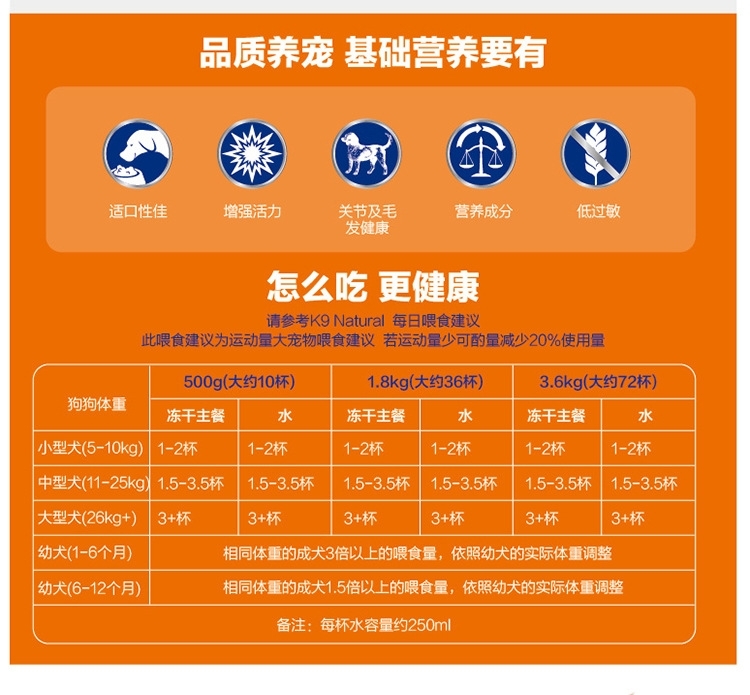 品质养宠 基础营养要有

适口性佳

增强活力

关节及毛发健康

营养成分

低过敏

怎么吃 更健康

请参考K9 Natural 每日喂食建议
此喂食建议为运动量大宠物喂食建议 若运动量少可酌量减少20%使用量

| 狗狗体重 | 500g(大约10杯) | | 1.8kg(大约36杯) | | 3.6kg(大约72杯) | |
|---|---|---|---|---|---|---|
| | 冻干主餐 | 水 | 冻干主餐 | 水 | 冻干主餐 | 水 |
| 小型犬(5-10kg) | 1-2杯 | 1-2杯 | 1-2杯 | 1-2杯 | 1-2杯 | 1-2杯 |
| 中型犬(11-25kg) | 1.5-3.5杯 | 1.5-3.5杯 | 1.5-3.5杯 | 1.5-3.5杯 | 1.5-3.5杯 | 1.5-3.5杯 |
| 大型犬(26kg+) | 3+杯 | 3+杯 | 3+杯 | 3+杯 | 3+杯 | 3+杯 |
| 幼犬(1-6个月) | 相同体重的成犬3倍以上的喂食量，依照幼犬的实际体重调整 | | | | | |
| 幼犬(6-12个月) | 相同体重的成犬1.5倍以上的喂食量，依照幼犬的实际体重调整 | | | | | |
| 备注：每杯水容量约250ml | | | | | | |